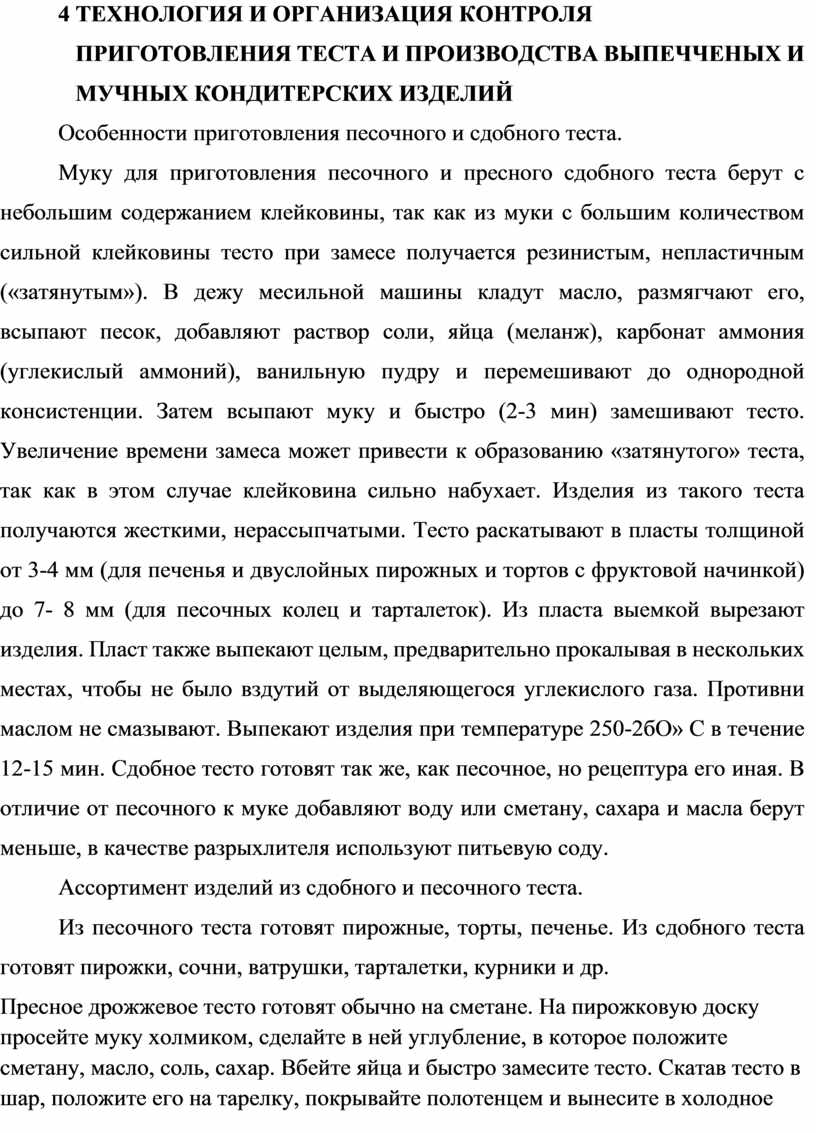 4 ТЕХНОЛОГИЯ И ОРГАНИЗАЦИЯ КОНТРОЛЯ ПРИГОТОВЛЕНИЯ ТЕСТА И ПРОИЗВОДСТВА ВЫПЕЧЧЕНЫХ И МУЧНЫХ КОНДИТЕРСКИХ ИЗДЕЛИЙ

Особенности приготовления песочного и сдобного теста.

Муку для приготовления песочного и пресного сдобного теста берут с небольшим содержанием клейковины, так как из муки с большим количеством сильной клейковины тесто при замесе получается резинистым, непластичным («затянутым»). В дежу месильной машины кладут масло, размягчают его, всыпают песок, добавляют раствор соли, яйца (меланж), карбонат аммония (углекислый аммоний), ванильную пудру и перемешивают до однородной консистенции. Затем всыпают муку и быстро (2-3 мин) замешивают тесто. Увеличение времени замеса может привести к образованию «затянутого» теста, так как в этом случае клейковина сильно набухает. Изделия из такого теста получаются жесткими, нерассыпчатыми. Тесто раскатывают в пласты толщиной от 3-4 мм (для печенья и двуслойных пирожных и тортов с фруктовой начинкой) до 7- 8 мм (для песочных колец и тарталеток). Из пласта выемкой вырезают изделия. Пласт также выпекают целым, предварительно прокалывая в нескольких местах, чтобы не было вздутий от выделяющегося углекислого газа. Противни маслом не смазывают. Выпекают изделия при температуре 250-2бО» С в течение 12-15 мин. Сдобное тесто готовят так же, как песочное, но рецептура его иная. В отличие от песочного к муке добавляют воду или сметану, сахара и масла берут меньше, в качестве разрыхлителя используют питьевую соду.

Ассортимент изделий из сдобного и песочного теста.

Из песочного теста готовят пирожные, торты, печенье. Из сдобного теста готовят пирожки, сочни, ватрушки, тарталетки, курники и др.

Пресное дрожжевое тесто готовят обычно на сметане. На пирожковую доску просейте муку холмиком, сделайте в ней углубление, в которое положите сметану, масло, соль, сахар. Вбейте яйца и быстро замесите тесто. Скатав тесто в шар, положите его на тарелку, покрывайте полотенцем и вынесите в холодное